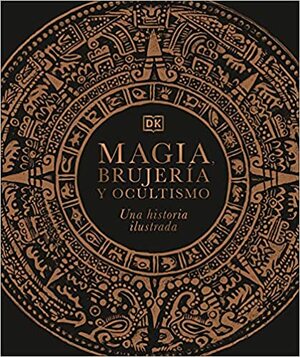 DK

MAGIA, BRUJERÍA Y OCULTISMO

Una historia ilustrada